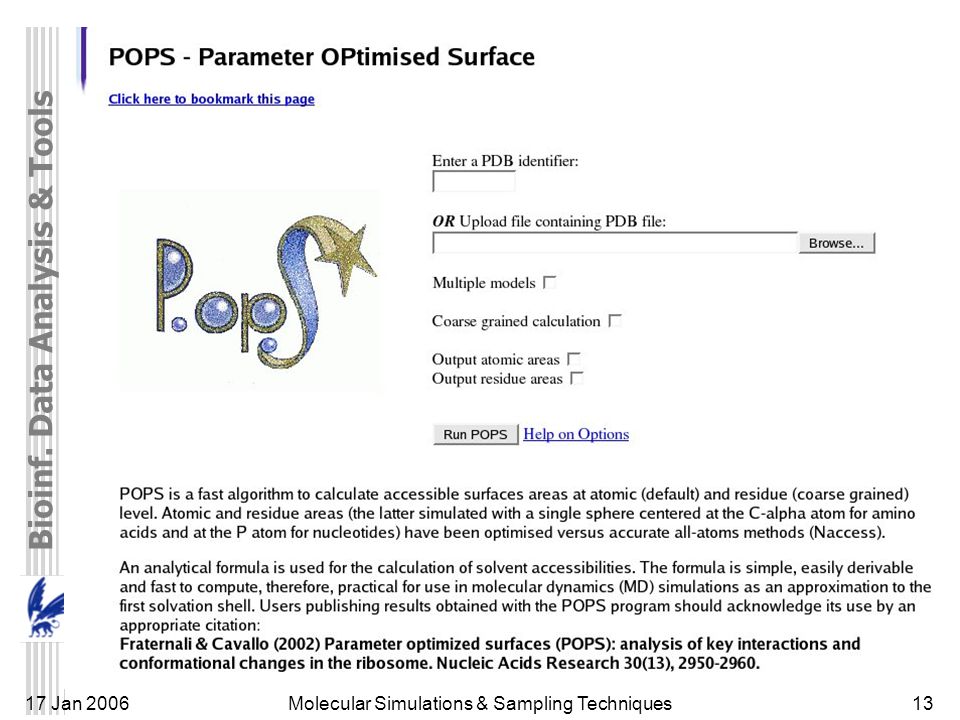 Bioinf. Data Analysis & Tools

POPS - Parameter OPtimised Surface

Click here to bookmark this page

P.opS

Enter a PDB identifier:

OR Upload file containing PDB file:

Browse...

Multiple models

Coarse grained calculation

Output atomic areas
Output residue areas

Run POPS Help on Options

POPS is a fast algorithm to calculate accessible surfaces areas at atomic (default) and residue (coarse grained) level. Atomic and residue areas (the latter simulated with a single sphere centered at the C-alpha atom for amino acids and at the P atom for nucleotides) have been optimised versus accurate all-atoms methods (Naccess).

An analytical formula is used for the calculation of solvent accessibilities. The formula is simple, easily derivable and fast to compute, therefore, practical for use in molecular dynamics (MD) simulations as an approximation to the first solvation shell. Users publishing results obtained with the POPS program should acknowledge its use by an appropriate citation:
Fraternali & Cavallo (2002) Parameter optimized surfaces (POPS): analysis of key interactions and conformational changes in the ribosome. Nucleic Acids Research 30(13), 2950-2960.

17 Jan 2006 Molecular Simulations & Sampling Techniques 13